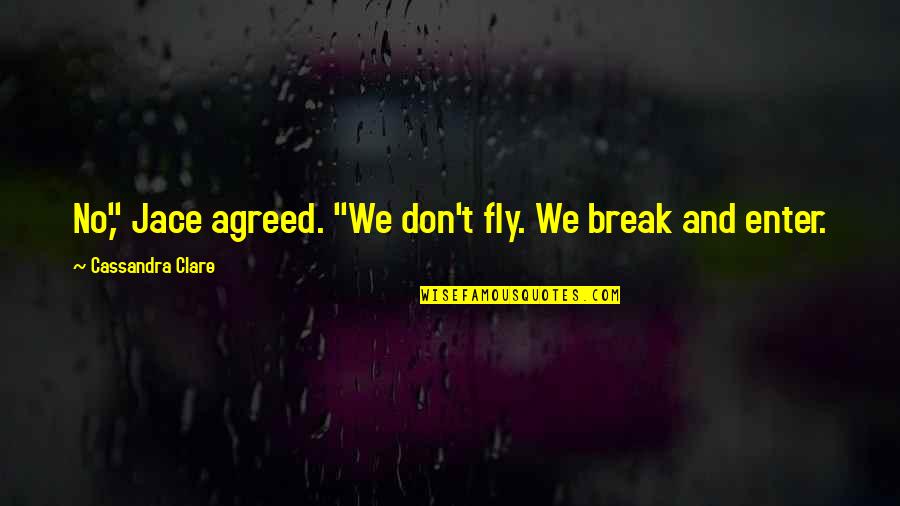 No," Jace agreed. "We don't fly. We break and enter.

~ Cassandra Clare

WISEFAMOUSQUOTES.COM